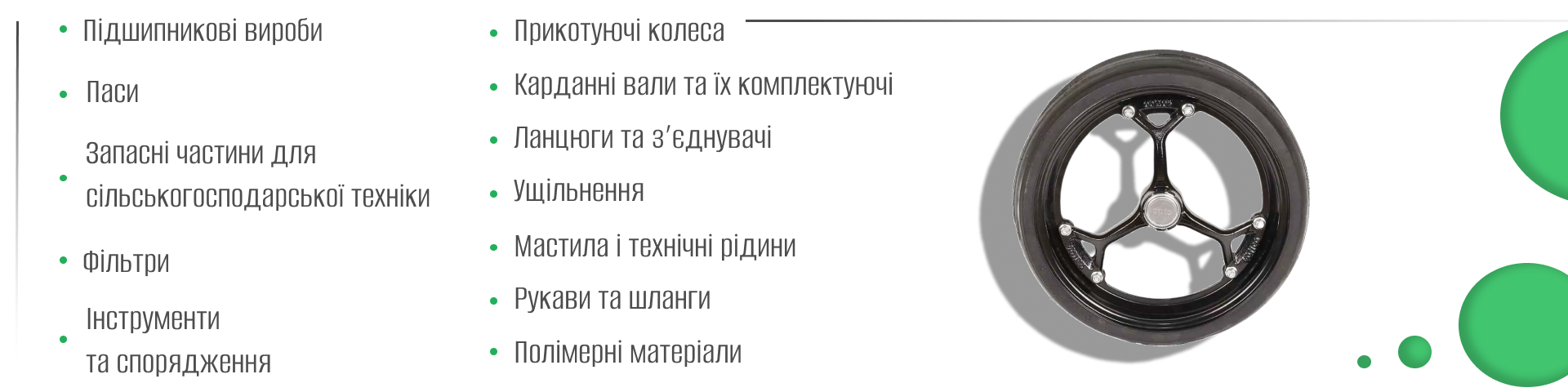 • Підшипникові вироби

• Паси

• Запасні частини для сільськогосподарської техніки

• Фільтри

• Інструменти та спорядження

• Прикотуючі колеса

• Карданні вали та їх комплектуючі

• Ланцюги та з'єднувачі

• Ущільнення

• Мастила і технічні рідини

• Рукави та шланги

• Полімерні матеріали